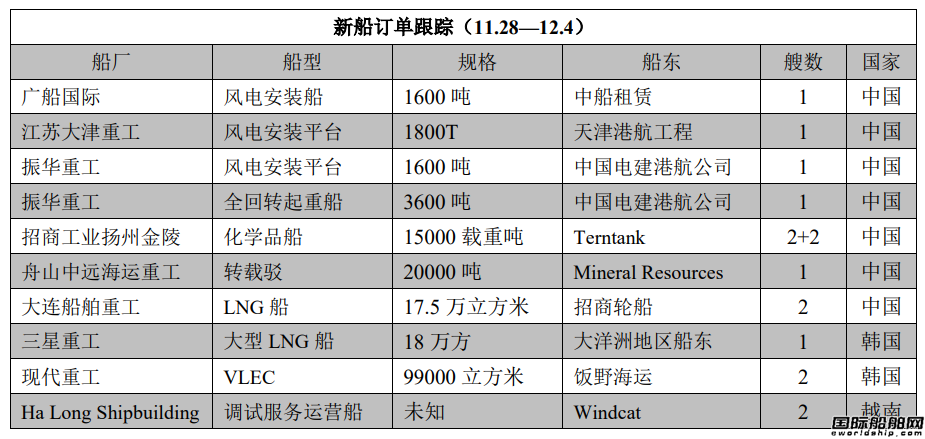 新船订单跟踪（11.28—12.4）

| 船厂 | 船型 | 规格 | 船东 | 艘数 | 国家 |
|---|---|---|---|---|---|
| 广船国际 | 风电安装船 | 1600 吨 | 中船租赁 | 1 | 中国 |
| 江苏大津重工 | 风电安装平台 | 1800T | 天津港航工程 | 1 | 中国 |
| 振华重工 | 风电安装平台 | 1600 吨 | 中国电建港航公司 | 1 | 中国 |
| 振华重工 | 全回转起重船 | 3600 吨 | 中国电建港航公司 | 1 | 中国 |
| 招商工业扬州金陵 | 化学品船 | 15000 载重吨 | Terntank | 2+2 | 中国 |
| 舟山中远海运重工 | 转载驳 | 20000 吨 | Mineral Resources | 1 | 中国 |
| 大连船舶重工 | LNG 船 | 17.5 万立方米 | 招商轮船 | 2 | 中国 |
| 三星重工 | 大型 LNG 船 | 18 万方 | 大洋洲地区船东 | 1 | 韩国 |
| 现代重工 | VLEC | 99000 立方米 | 饭野海运 | 2 | 韩国 |
| Ha Long Shipbuilding | 调试服务运营船 | 未知 | Windcat | 2 | 越南 |

国际船舶网
eworldship.com